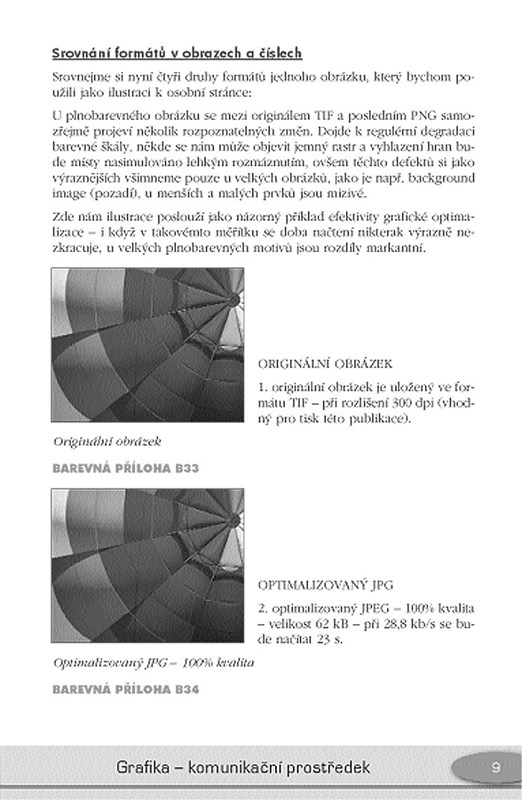 Srovnání formátů v obrazech a číslech

Srovnejme si nyní čtyři druhy formátů jednoho obrázku, který bychom použili jako ilustraci k osobní stránce:

U plnobarevného obrázku se mezi originálem TIF a posledním PNG samozřejmě projeví několik rozpoznatelných změn. Dojde k regulérní degradaci barevné škály, někde se nám může objevit jemný rastr a vyhlazení hran bude místy nasimulováno lehkým rozmáznutím, ovšem těchto defektů si jako výraznějších všimneme pouze u velkých obrázků, jako je např. background image (pozadí), u menších a malých prvků jsou mizivé.

Zde nám ilustrace poslouží jako názorný příklad efektivity grafické optimalizace – i když v takovémto měřítku se doba načtení nikterak výrazně nezkracuje, u velkých plnobarevných motivů jsou rozdíly markantní.

ORIGINÁLNÍ OBRÁZEK

1. originální obrázek je uložený ve formátu TIF – při rozlišení 300 dpi (vhodný pro tisk této publikace).

Originální obrázek

BAREVNÁ PŘÍLOHA B33

OPTIMALIZOVANÝ JPG

2. optimalizovaný JPEG – 100% kvalita – velikost 62 kB – při 28,8 kb/s se bude načítat 23 s.

Optimalizovaný JPG – 100% kvalita

BAREVNÁ PŘÍLOHA B34

Grafika – komunikační prostředek

9